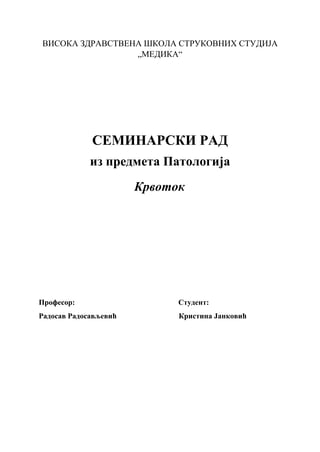 ВИСОКА ЗДРАВСТВЕНА ШКОЛА СТРУКОВНИХ СТУДИЈА „МЕДИКА“

СЕМИНАРСКИ РАД
из предмета Патологија
Крвоток

Професор:
Радосав Радосављевић

Студент:
Кристина Јанковић